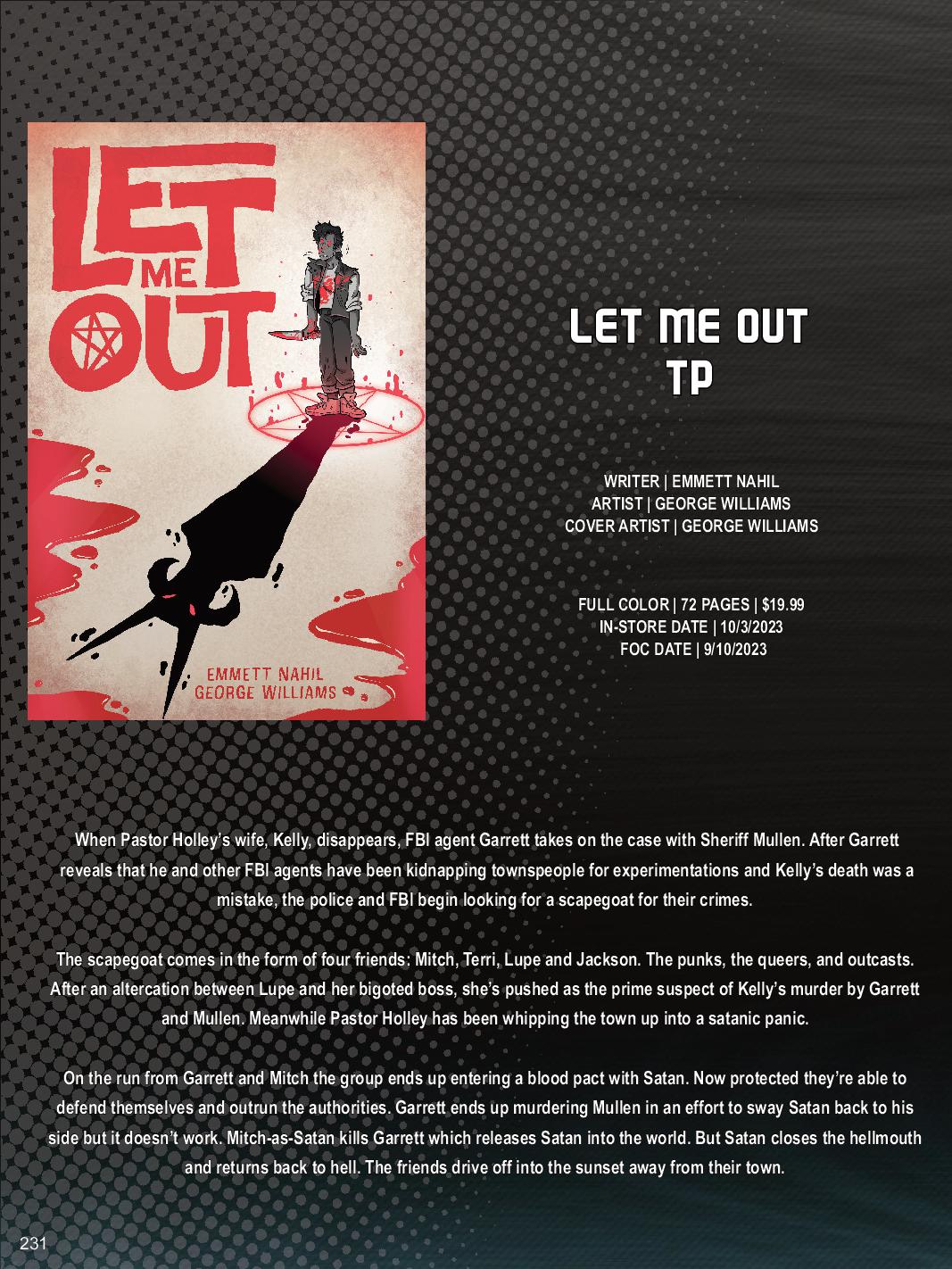 LET ME OUT

EMMETT NAHIL
GEORGE WILLIAMS

LET ME OUT
TP

WRITER | EMMETT NAHIL
ARTIST | GEORGE WILLIAMS
COVER ARTIST | GEORGE WILLIAMS

FULL COLOR | 72 PAGES | $19.99
IN-STORE DATE | 10/3/2023
FOC DATE | 9/10/2023

When Pastor Holley's wife, Kelly, disappears, FBI agent Garrett takes on the case with Sheriff Mullen. After Garrett reveals that he and other FBI agents have been kidnapping townspeople for experimentations and Kelly's death was a mistake, the police and FBI begin looking for a scapegoat for their crimes.

The scapegoat comes in the form of four friends: Mitch, Terri, Lupe and Jackson. The punks, the queers, and outcasts. After an altercation between Lupe and her bigoted boss, she's pushed as the prime suspect of Kelly's murder by Garrett and Mullen. Meanwhile Pastor Holley has been whipping the town up into a satanic panic.

On the run from Garrett and Mitch the group ends up entering a blood pact with Satan. Now protected they're able to defend themselves and outrun the authorities. Garrett ends up murdering Mullen in an effort to sway Satan back to his side but it doesn't work. Mitch-as-Satan kills Garrett which releases Satan into the world. But Satan closes the hellmouth and returns back to hell. The friends drive off into the sunset away from their town.

231